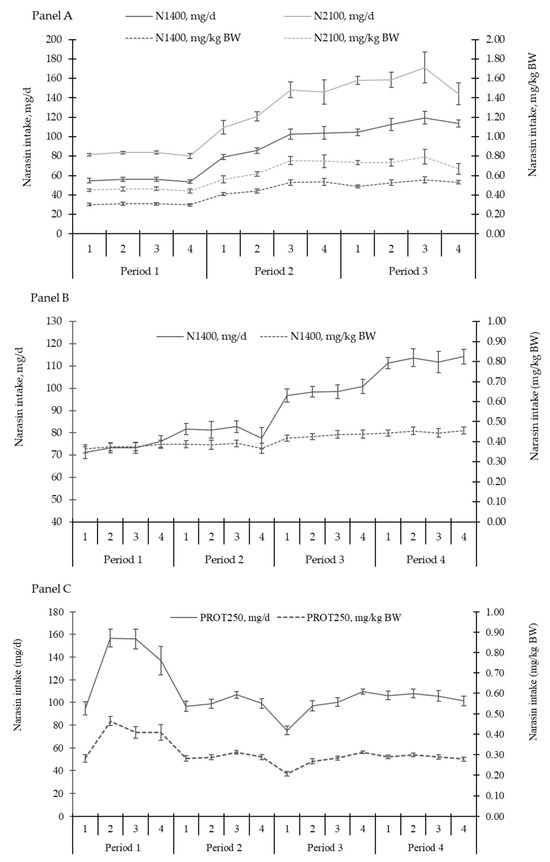 Panel A

N1400, mg/d
N2100, mg/d
N1400, mg/kg BW
N2100, mg/kg BW

Narasin intake, mg/d

200
180
160
140
120
100
80
60
40
20
0

Narasin intake, mg/kg BW

2.00
1.80
1.60
1.40
1.20
1.00
0.80
0.60
0.40
0.20
0.00

1 2 3 4 1 2 3 4 1 2 3 4

Period 1
Period 2
Period 3

Panel B

N1400, mg/d
N1400, mg/kg BW

Narasin intake, mg/d

130
120
110
100
90
80
70
60
50
40

Narasin intake (mg/kg BW)

1.00
0.90
0.80
0.70
0.60
0.50
0.40
0.30
0.20
0.10
0.00

1 2 3 4 1 2 3 4 1 2 3 4 1 2 3 4

Period 1
Period 2
Period 3
Period 4

Panel C

PROT250, mg/d
PROT250, mg/kg BW

Narasin intake (mg/d)

180
160
140
120
100
80
60
40
20
0

Narasin intake (mg/kg BW)

1.00
0.90
0.80
0.70
0.60
0.50
0.40
0.30
0.20
0.10
0.00

1 2 3 4 1 2 3 4 1 2 3 4 1 2 3 4

Period 1
Period 2
Period 3
Period 4